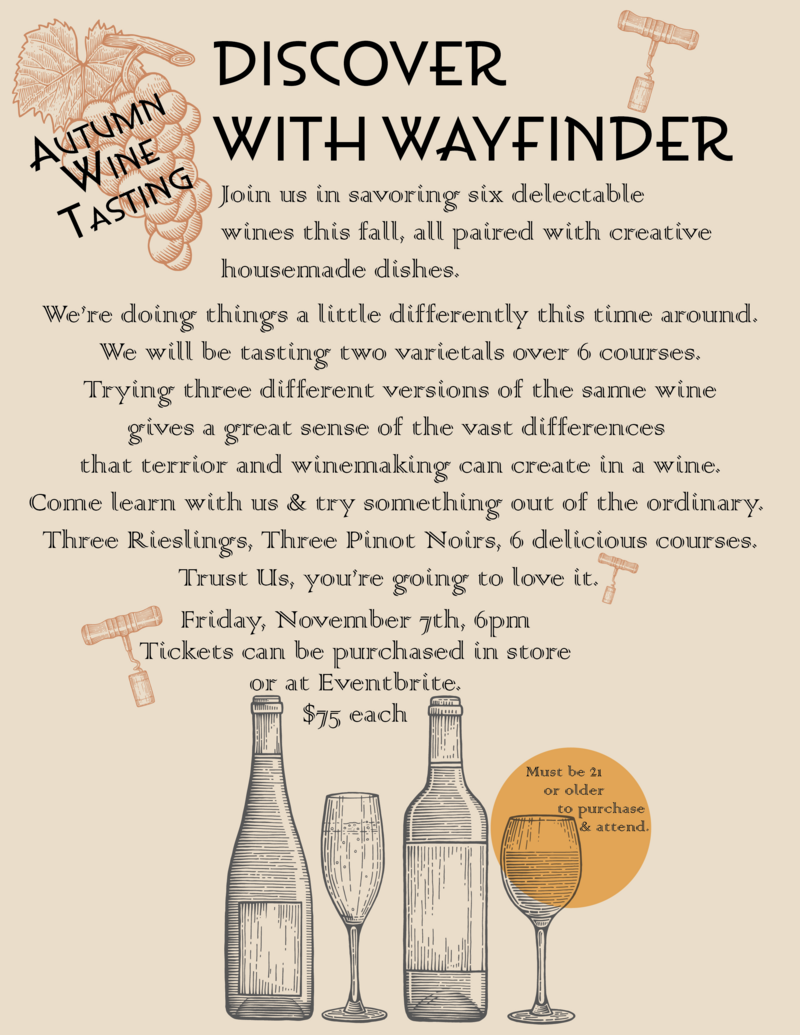 Autumn
Wine
Tasting

DISCOVER
WITH WAYFINDER

Join us in savoring six delectable wines this fall, all paired with creative housemade dishes.

We're doing things a little differently this time around.
We will be tasting two varietals over 6 courses.
Trying three different versions of the same wine
gives a great sense of the vast differences
that terrior and winemaking can create in a wine.
Come learn with us & try something out of the ordinary.
Three Rieslings, Three Pinot Noirs, 6 delicious courses.
Trust Us, you're going to love it.

Friday, November 7th, 6pm
Tickets can be purchased in store
or at Eventbrite.
$75 each

Must be 21
or older
to purchase
& attend.